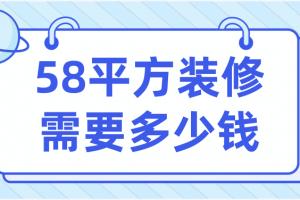 58平方装修
需要多少钱